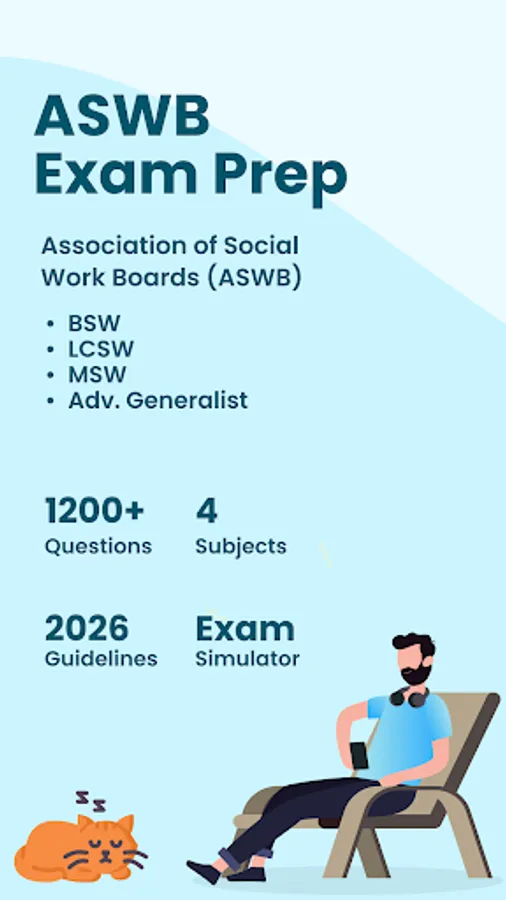 ASWB
Exam Prep

Association of Social Work Boards (ASWB)

• BSW
• LCSW
• MSW
• Adv. Generalist

1200+
Questions

4
Subjects

2026
Guidelines

Exam
Simulator

z z